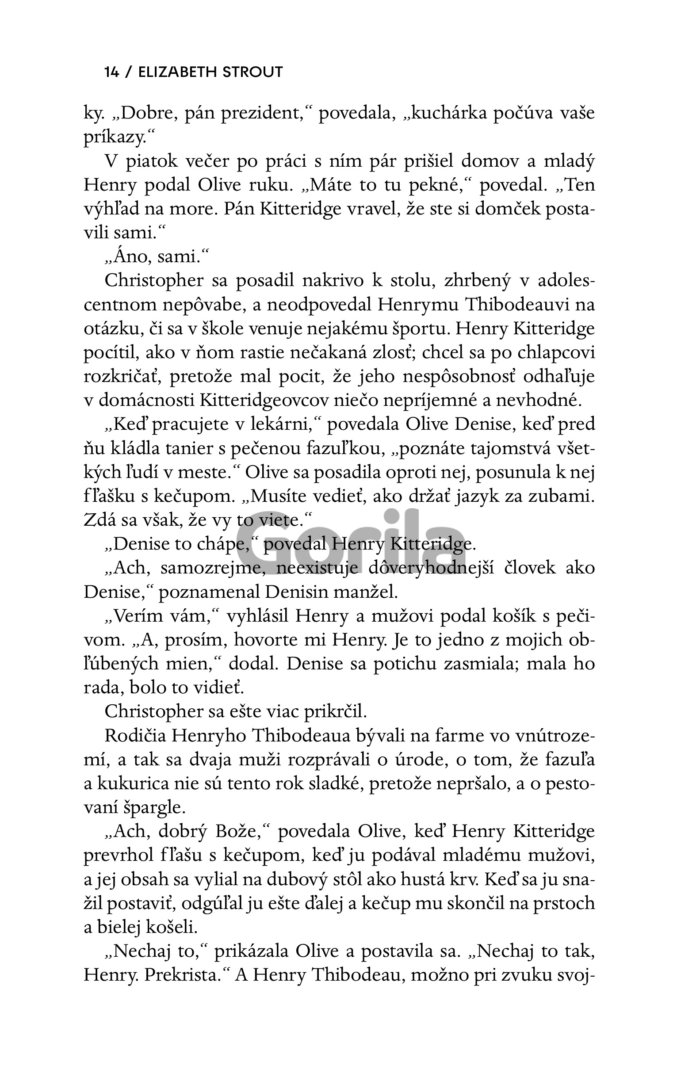 14 / ELIZABETH STROUT

ky. „Dobre, pán prezident," povedala, „kuchárka počúva vaše príkazy."

V piatok večer po práci s ním pár prišiel domov a mladý Henry podal Olive ruku. „Máte to tu pekné," povedal. „Ten výhľad na more. Pán Kitteridge vravel, že ste si domček postavili sami."

„Áno, sami."

Christopher sa posadil nakrivo k stolu, zhrbený v adolescentnom nepôvabe, a neodpovedal Henrymu Thibodeauvi na otázku, či sa v škole venuje nejakému športu. Henry Kitteridge pocítil, ako v ňom rastie nečakaná zlosť; chcel sa po chlapcovi rozkričať, pretože mal pocit, že jeho nespôsobnosť odhaľuje v domácnosti Kitteridgeovcov niečo nepríjemné a nevhodné.

„Keď pracujete v lekárni," povedala Olive Denise, keď pred ňu kládla tanier s pečenou fazuľkou, „poznáte tajomstvá všetkých ľudí v meste." Olive sa posadila oproti nej, posunula k nej fľašku s kečupom. „Musíte vedieť, ako držať jazyk za zubami. Zdá sa však, že vy to viete."

„Denise to chápe," povedal Henry Kitteridge.

„Ach, samozrejme, neexistuje dôveryhodnejší človek ako Denise," poznamenal Denisin manžel.

„Verím vám," vyhlásil Henry a mužovi podal košík s pečivom. „A, prosím, hovorte mi Henry. Je to jedno z mojich obľúbených mien," dodal. Denise sa potichu zasmiala; mala ho rada, bolo to vidieť.

Christopher sa ešte viac prikrčil.

Rodičia Henryho Thibodeaua bývali na farme vo vnútrozemí, a tak sa dvaja muži rozprávali o úrode, o tom, že fazuľa a kukurica nie sú tento rok sladké, pretože nepršalo, a o pestovaní špargle.

„Ach, dobrý Bože," povedala Olive, keď Henry Kitteridge prevrhol fľašu s kečupom, keď ju podával mladému mužovi, a jej obsah sa vylial na dubový stôl ako hustá krv. Keď sa ju snažil postaviť, odgúľal ju ešte ďalej a kečup mu skončil na prstoch a bielej košeli.

„Nechaj to," prikázala Olive a postavila sa. „Nechaj to tak, Henry. Prekrista." A Henry Thibodeau, možno pri zvuku svoj-

Gorila